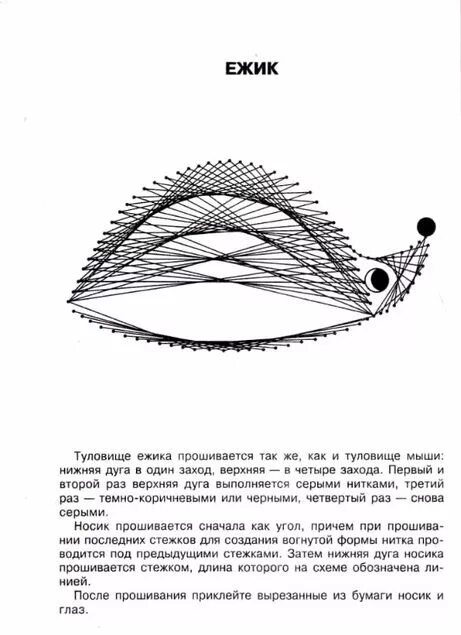 ЕЖИК

Туловище ежика прошивается так же, как и туловище мыши: нижняя дуга в один заход, верхняя — в четыре захода. Первый и второй раз верхняя дуга выполняется серыми нитками, третий раз — темно-коричневыми или черными, четвертый раз — снова серыми.

Носик прошивается сначала как угол, причем при прошивании последних стежков для создания вогнутой формы нитка проводится под предыдущими стежками. Затем нижняя дуга носика прошивается стежком, длина которого на схеме обозначена линией.

После прошивания приклейте вырезанные из бумаги носик и глаз.